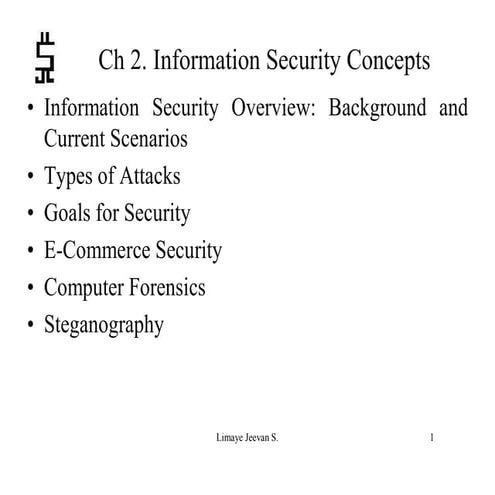 Ch 2. Information Security Concepts

• Information Security Overview: Background and Current Scenarios
• Types of Attacks
• Goals for Security
• E-Commerce Security
• Computer Forensics
• Steganography

Limaye Jeevan S.

1